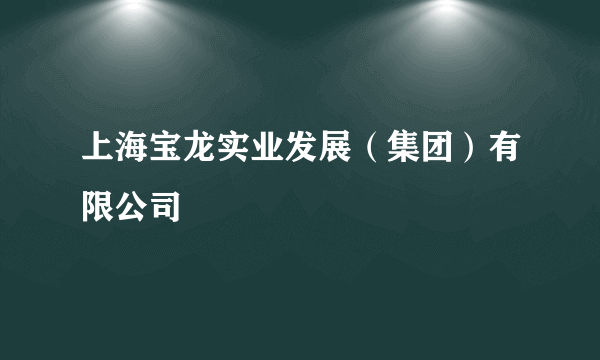 上海宝龙实业发展（集团）有限公司